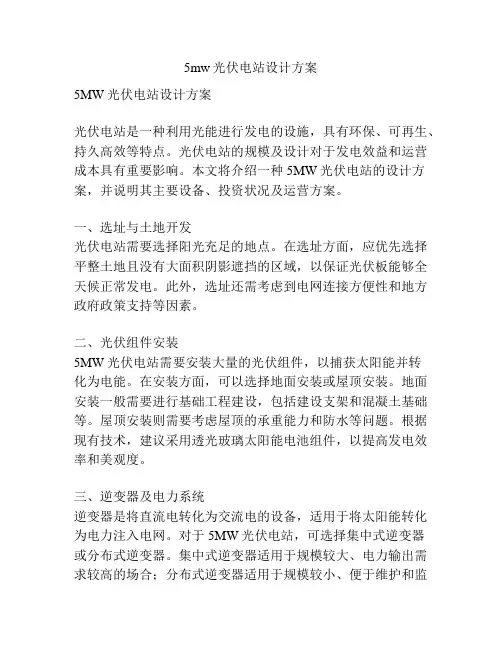 5mw 光伏电站设计方案

5MW 光伏电站设计方案

光伏电站是一种利用光能进行发电的设施，具有环保、可再生、持久高效等特点。光伏电站的规模及设计对于发电效益和运营成本具有重要影响。本文将介绍一种 5MW 光伏电站的设计方案，并说明其主要设备、投资状况及运营方案。

一、选址与土地开发
光伏电站需要选择阳光充足的地点。在选址方面，应优先选择平整土地且没有大面积阴影遮挡的区域，以保证光伏板能够全天候正常发电。此外，选址还需考虑到电网连接方便性和地方政府政策支持等因素。

二、光伏组件安装
5MW 光伏电站需要安装大量的光伏组件，以捕获太阳能并转化为电能。在安装方面，可以选择地面安装或屋顶安装。地面安装一般需要进行基础工程建设，包括建设支架和混凝土基础等。屋顶安装则需要考虑屋顶的承重能力和防水等问题。根据现有技术，建议采用透光玻璃太阳能电池组件，以提高发电效率和美观度。

三、逆变器及电力系统
逆变器是将直流电转化为交流电的设备，适用于将太阳能转化为电力注入电网。对于 5MW 光伏电站，可选择集中式逆变器或分布式逆变器。集中式逆变器适用于规模较大、电力输出需求较高的场合；分布式逆变器适用于规模较小、便于维护和监